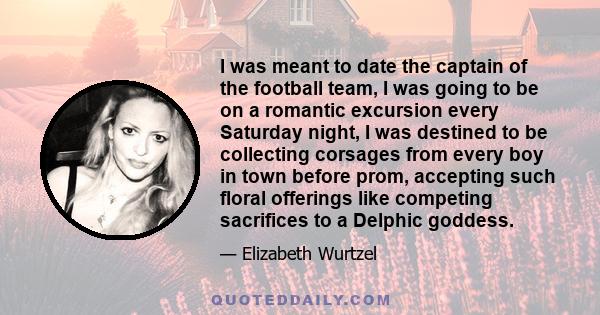 I was meant to date the captain of the football team, I was going to be on a romantic excursion every Saturday night, I was destined to be collecting corsages from every boy in town before prom, accepting such floral offerings like competing sacrifices to a Delphic goddess.

— Elizabeth Wurtzel

QUOTEDDAILY.COM